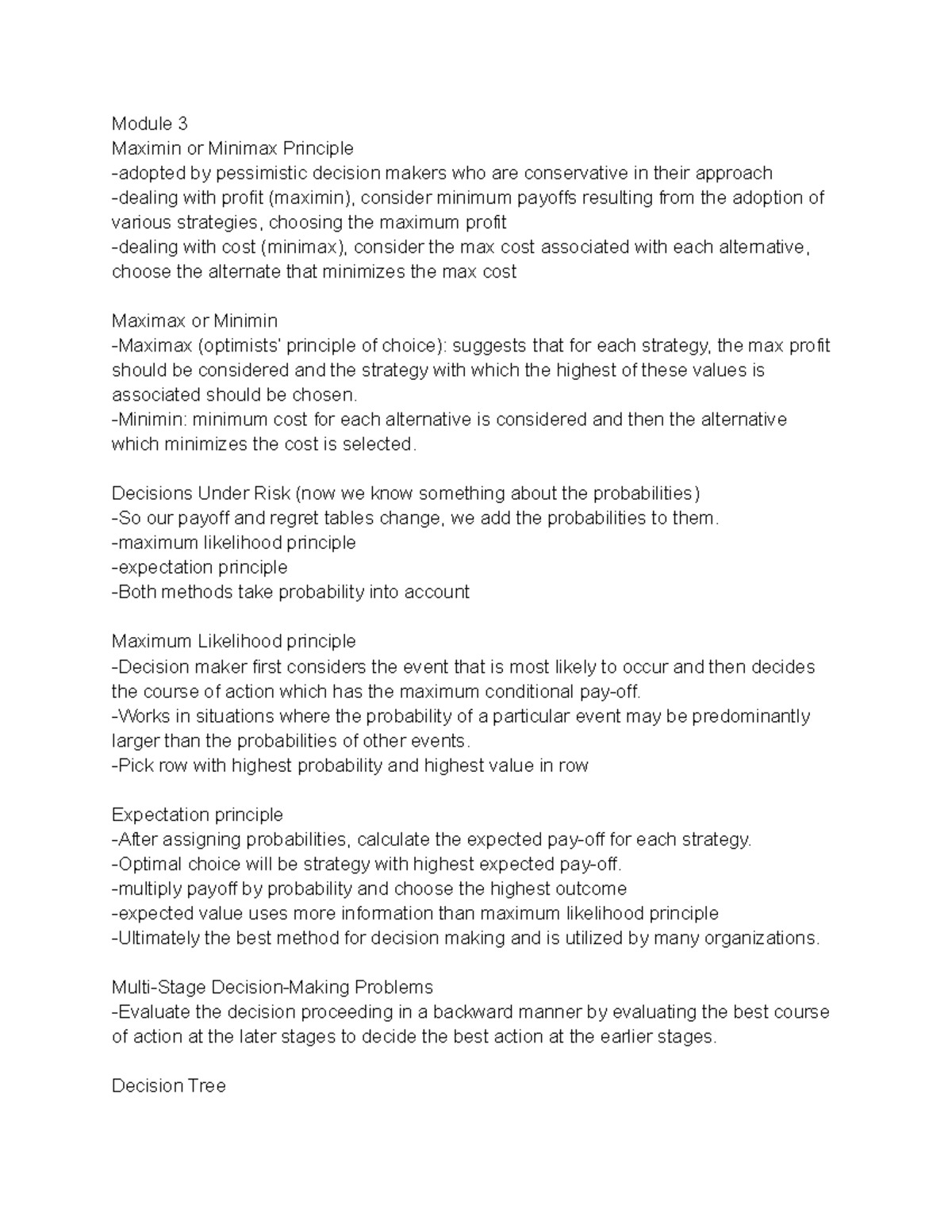 Module 3
Maximin or Minimax Principle
-adopted by pessimistic decision makers who are conservative in their approach
-dealing with profit (maximin), consider minimum payoffs resulting from the adoption of various strategies, choosing the maximum profit
-dealing with cost (minimax), consider the max cost associated with each alternative, choose the alternate that minimizes the max cost

Maximax or Minimin
-Maximax (optimists' principle of choice): suggests that for each strategy, the max profit should be considered and the strategy with which the highest of these values is associated should be chosen.
-Minimin: minimum cost for each alternative is considered and then the alternative which minimizes the cost is selected.

Decisions Under Risk (now we know something about the probabilities)
-So our payoff and regret tables change, we add the probabilities to them.
-maximum likelihood principle
-expectation principle
-Both methods take probability into account

Maximum Likelihood principle
-Decision maker first considers the event that is most likely to occur and then decides the course of action which has the maximum conditional pay-off.
-Works in situations where the probability of a particular event may be predominantly larger than the probabilities of other events.
-Pick row with highest probability and highest value in row

Expectation principle
-After assigning probabilities, calculate the expected pay-off for each strategy.
-Optimal choice will be strategy with highest expected pay-off.
-multiply payoff by probability and choose the highest outcome
-expected value uses more information than maximum likelihood principle
-Ultimately the best method for decision making and is utilized by many organizations.

Multi-Stage Decision-Making Problems
-Evaluate the decision proceeding in a backward manner by evaluating the best course of action at the later stages to decide the best action at the earlier stages.

Decision Tree